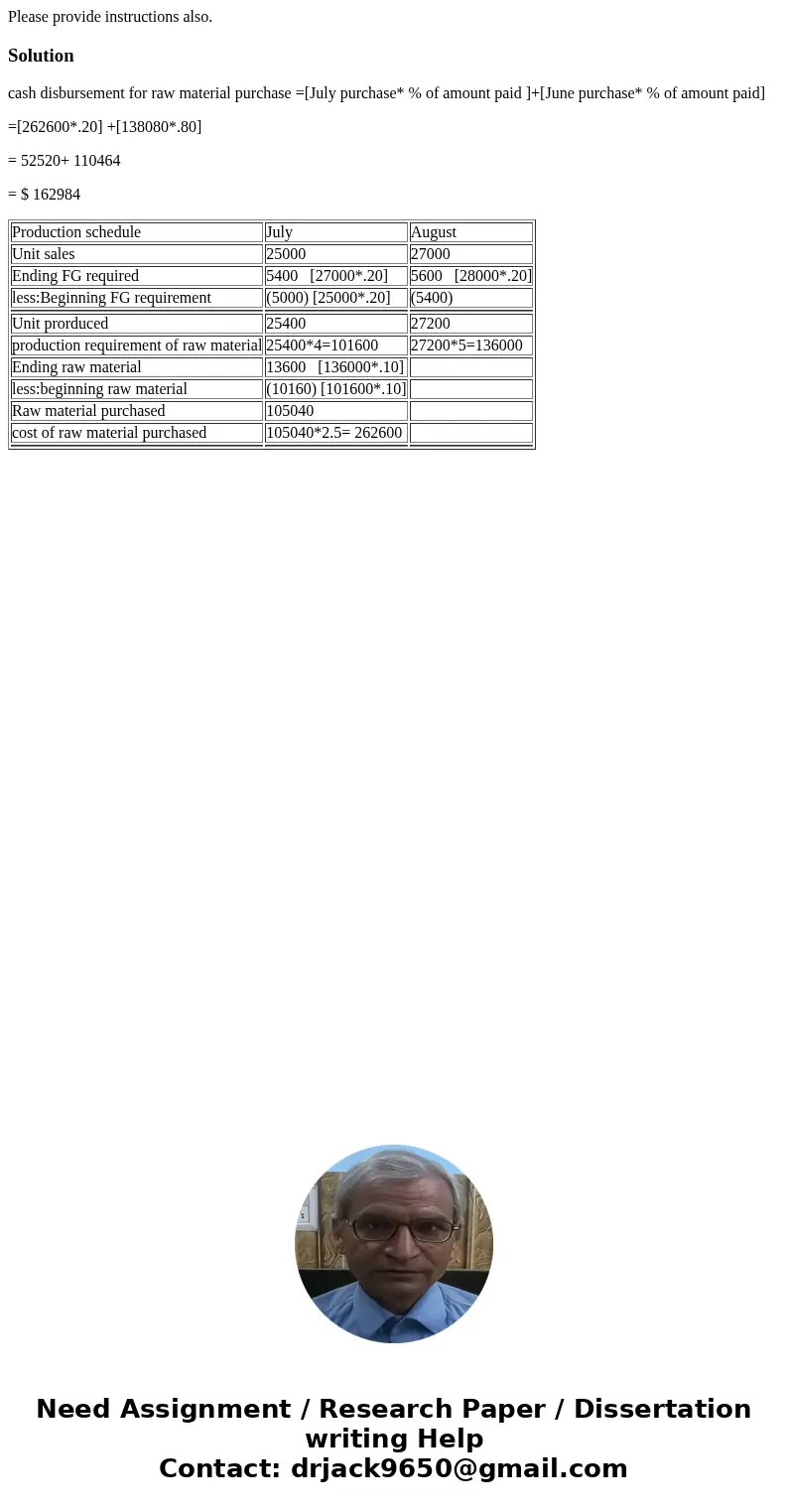 Please provide instructions also.

Solution

cash disbursement for raw material purchase =[July purchase* % of amount paid ]+[June purchase* % of amount paid]

=[262600*.20] +[138080*.80]

= 52520+ 110464

= $ 162984

| Production schedule | July | August |
|---|---|---|
| Unit sales | 25000 | 27000 |
| Ending FG required | 5400 [27000*.20] | 5600 [28000*.20] |
| less:Beginning FG requirement | (5000) [25000*.20] | (5400) |
| Unit prorduced | 25400 | 27200 |
| production requirement of raw material | 25400*4=101600 | 27200*5=136000 |
| Ending raw material | 13600 [136000*.10] | |
| less:beginning raw material | (10160) [101600*.10] | |
| Raw material purchased | 105040 | |
| cost of raw material purchased | 105040*2.5= 262600 | |

Need Assignment / Research Paper / Dissertation writing Help
Contact: drjack9650@gmail.com